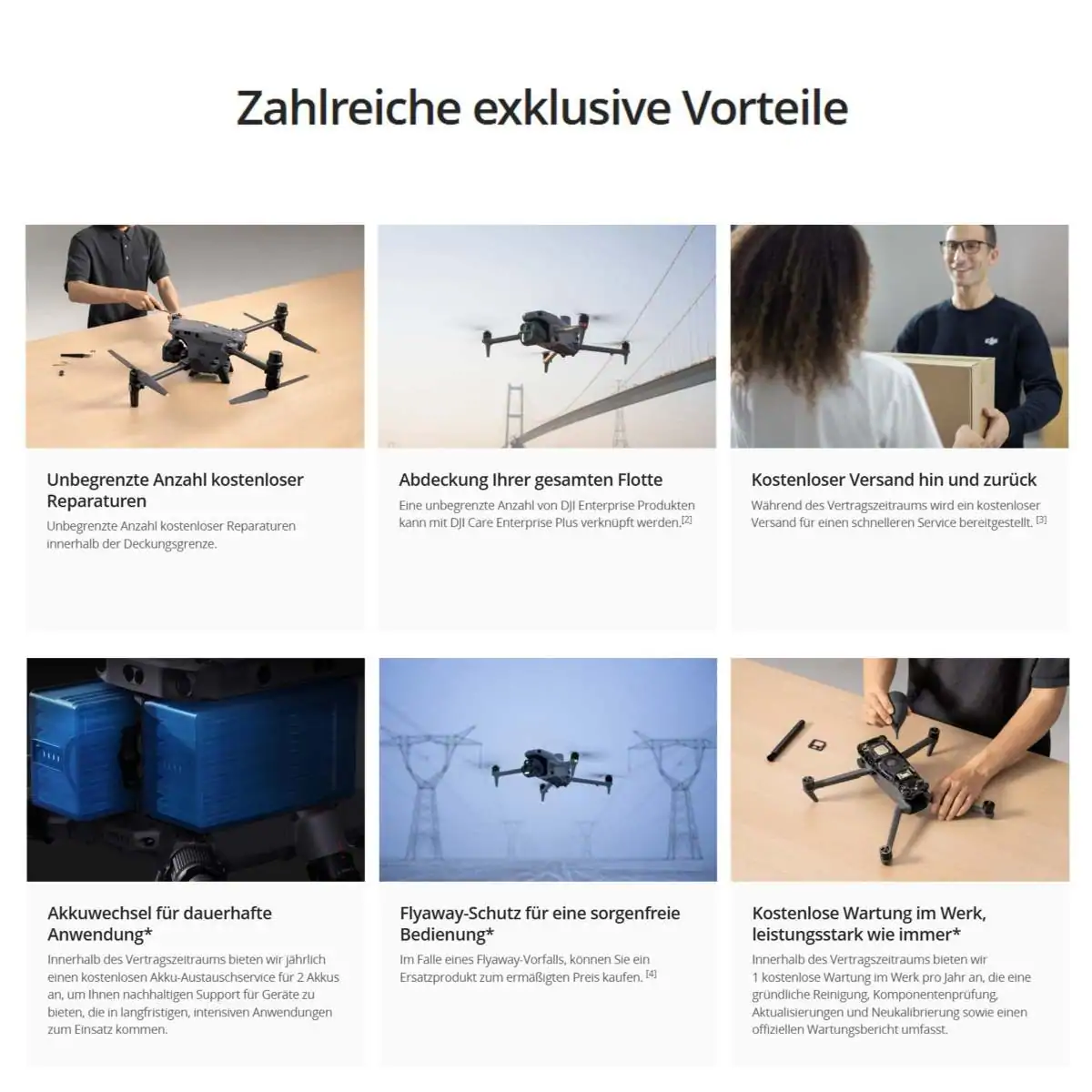 Zahlreiche exklusive Vorteile

Unbegrenzte Anzahl kostenloser Reparaturen

Unbegrenzte Anzahl kostenloser Reparaturen innerhalb der Deckungsgrenze.

Abdeckung Ihrer gesamten Flotte

Eine unbegrenzte Anzahl von DJI Enterprise Produkten kann mit DJI Care Enterprise Plus verknüpft werden.$^{[2]}$

Kostenloser Versand hin und zurück

Während des Vertragszeitraums wird ein kostenloser Versand für einen schnelleren Service bereitgestellt. $^{[3]}$

Akkuwechsel für dauerhafte Anwendung*

Innerhalb des Vertragszeitraums bieten wir jährlich einen kostenlosen Akku-Austauschservice für 2 Akkus an, um Ihnen nachhaltigen Support für Geräte zu bieten, die in langfristigen, intensiven Anwendungen zum Einsatz kommen.

Flyaway-Schutz für eine sorgenfreie Bedienung*

Im Falle eines Flyaway-Vorfalls, können Sie ein Ersatzprodukt zum ermäßigten Preis kaufen. $^{[4]}$

Kostenlose Wartung im Werk, leistungsstark wie immer*

Innerhalb des Vertragszeitraums bieten wir 1 kostenlose Wartung im Werk pro Jahr an, die eine gründliche Reinigung, Komponentenprüfung, Aktualisierungen und Neukalibrierung sowie einen offiziellen Wartungsbericht umfasst.